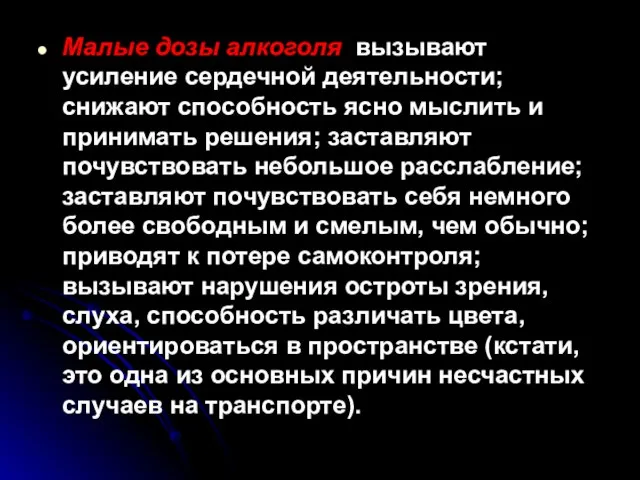 Малые дозы алкоголя вызывают усиление сердечной деятельности; снижают способность ясно мыслить и принимать решения; заставляют почувствовать небольшое расслабление; заставляют почувствовать себя немного более свободным и смелым, чем обычно; приводят к потере самоконтроля; вызывают нарушения остроты зрения, слуха, способность различать цвета, ориентироваться в пространстве (кстати, это одна из основных причин несчастных случаев на транспорте).